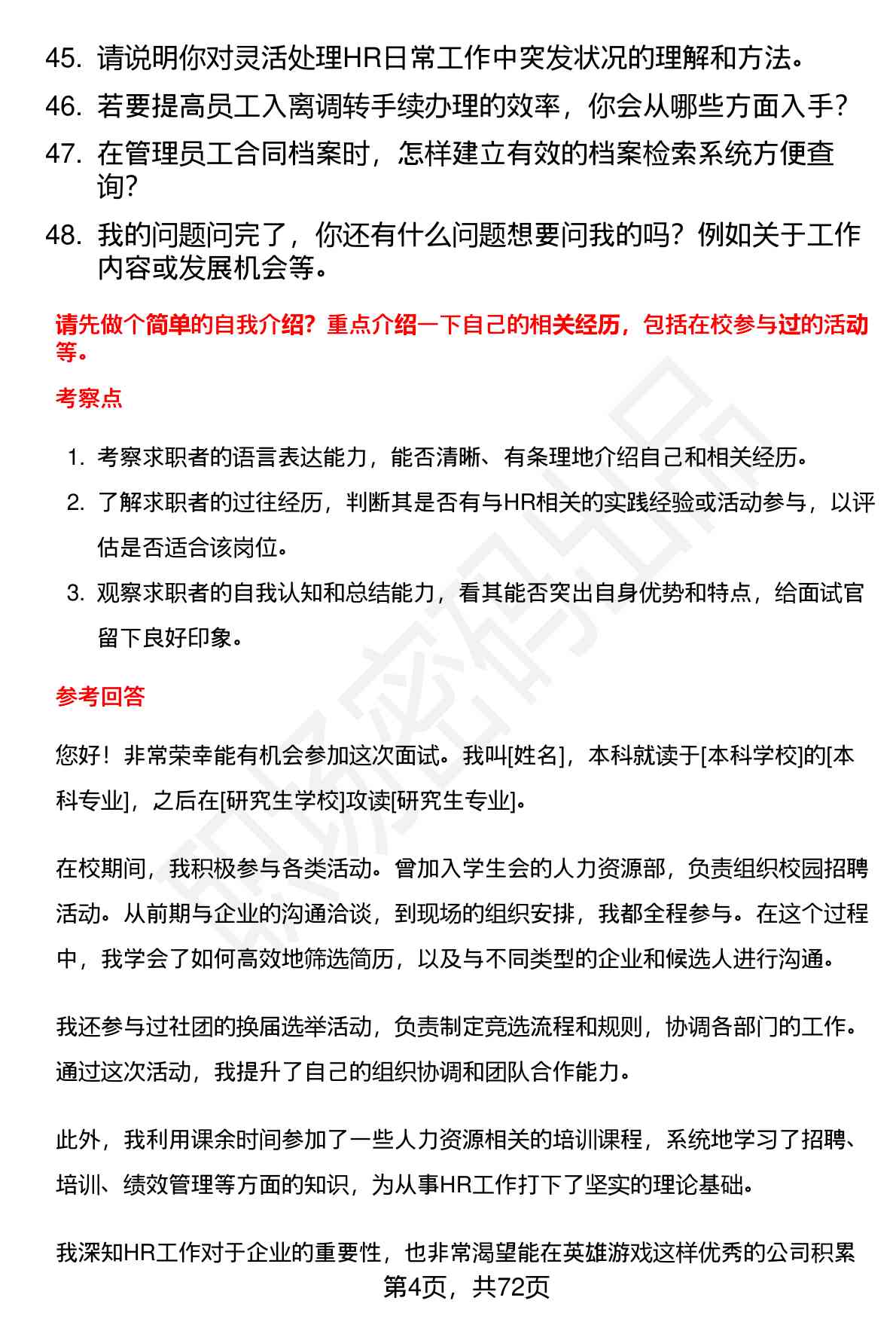 45. 请说明你对灵活处理HR日常工作中突发状况的理解和方法。

46. 若要提高员工入离调转手续办理的效率，你会从哪些方面入手？

47. 在管理员工合同档案时，怎样建立有效的档案检索系统方便查询？

48. 我的问题问完了，你还有什么问题想要问我的吗？例如关于工作内容或发展机会等。

请先做个简单的自我介绍？重点介绍一下自己的相关经历，包括在校参与过的活动等。

考察点

1. 考察求职者的语言表达能力，能否清晰、有条理地介绍自己和相关经历。

2. 了解求职者的过往经历，判断其是否有与HR相关的实践经验或活动参与，以评估是否适合该岗位。

3. 观察求职者的自我认知和总结能力，看其能否突出自身优势和特点，给面试官留下良好印象。

参考回答

您好！非常荣幸能有机会参加这次面试。我叫[姓名]，本科就读于[本科学校]的[本科专业]，之后在[研究生学校]攻读[研究生专业]。

在校期间，我积极参与各类活动。曾加入学生会的人力资源部，负责组织校园招聘活动。从前期与企业的沟通洽谈，到现场的组织安排，我都全程参与。在这个过程中，我学会了如何高效地筛选简历，以及与不同类型的企业和候选人进行沟通。

我还参与过社团的换届选举活动，负责制定竞选流程和规则，协调各部门的工作。通过这次活动，我提升了自己的组织协调和团队合作能力。

此外，我利用课余时间参加了一些人力资源相关的培训课程，系统地学习了招聘、培训、绩效管理等方面的知识，为从事HR工作打下了坚实的理论基础。

我深知HR工作对于企业的重要性，也非常渴望能在英雄游戏这样优秀的公司积累

第4页，共72页

职场密码